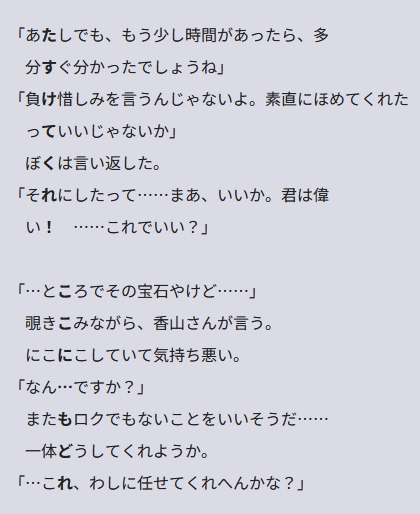 「あたしでも、もう少し時間があったら、多分すぐ分かったでしょうね」

「負け惜しみを言うんじゃないよ。素直にほめてくれたっていいじゃないか」

ぼくは言い返した。

「それにしたって……まあ、いいか。君は偉い！　……これでいい？」

「…ところでその宝石やけど……」

覗きこみながら、香山さんが言う。

にこにこしていて気持ち悪い。

「なん…ですか？」

またもロクでもないことをいいそうだ……

一体どうしてくれようか。

「…これ、わしに任せてくれへんかな？」